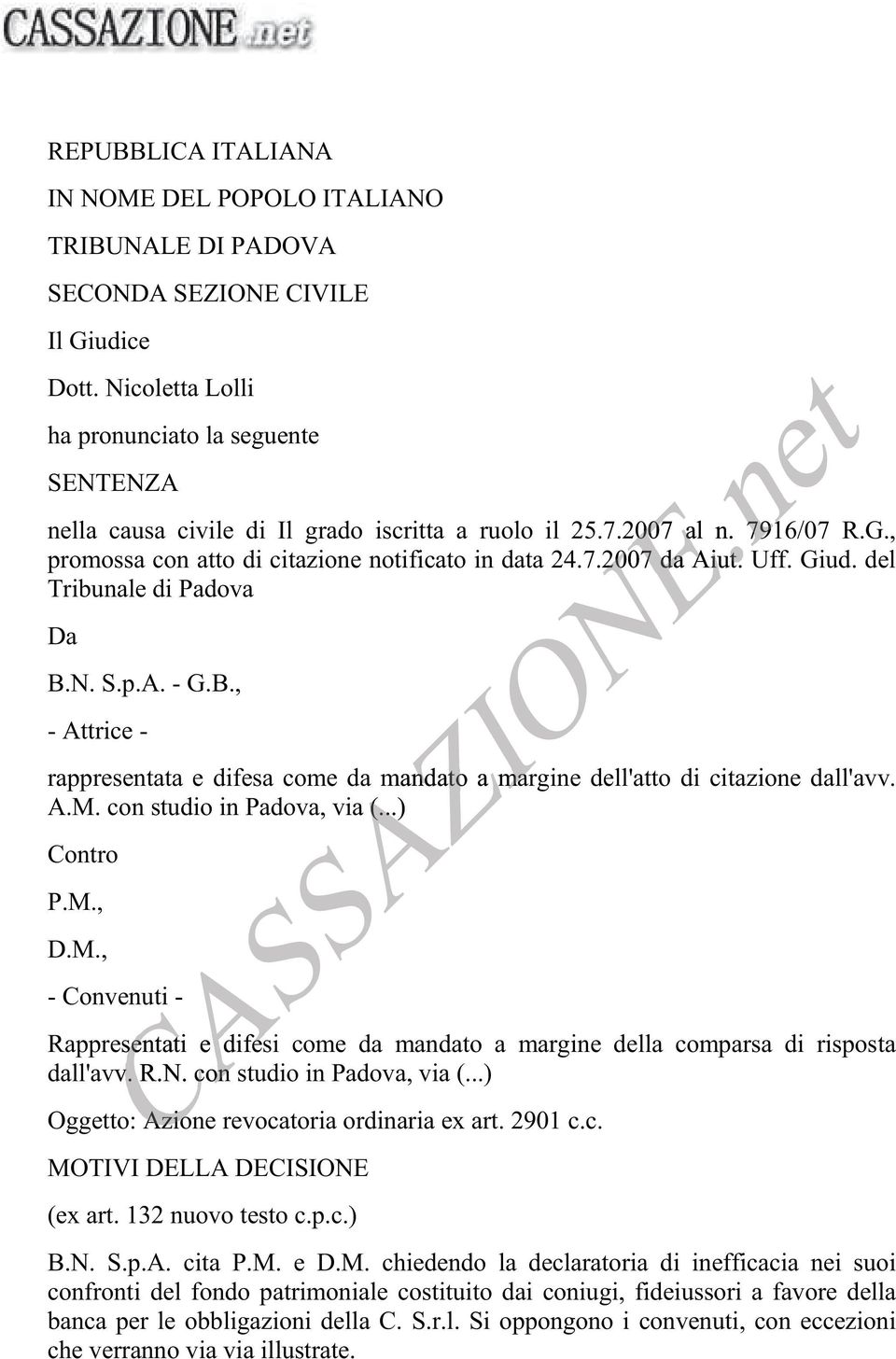 CASSAZIONE.net

REPUBBLICA ITALIANA

IN NOME DEL POPOLO ITALIANO

TRIBUNALE DI PADOVA

SECONDA SEZIONE CIVILE

Il Giudice

Dott. Nicoletta Lolli

ha pronunciato la seguente

SENTENZA

nella causa civile di Il grado iscritta a ruolo il 25.7.2007 al n. 7916/07 R.G., promossa con atto di citazione notificato in data 24.7.2007 da Aiut. Uff. Giud. del Tribunale di Padova

Da

B.N. S.p.A. - G.B.,

- Attrice -

rappresentata e difesa come da mandato a margine dell'atto di citazione dall'avv. A.M. con studio in Padova, via (...)

Contro

P.M.,

D.M.,

- Convenuti -

Rappresentati e difesi come da mandato a margine della comparsa di risposta dall'avv. R.N. con studio in Padova, via (...)

Oggetto: Azione revocatoria ordinaria ex art. 2901 c.c.

MOTIVI DELLA DECISIONE

(ex art. 132 nuovo testo c.p.c.)

B.N. S.p.A. cita P.M. e D.M. chiedendo la declaratoria di inefficacia nei suoi confronti del fondo patrimoniale costituito dai coniugi, fideiussori a favore della banca per le obbligazioni della C. S.r.l. Si oppongono i convenuti, con eccezioni che verranno via via illustrate.

CASSAZIONE.net